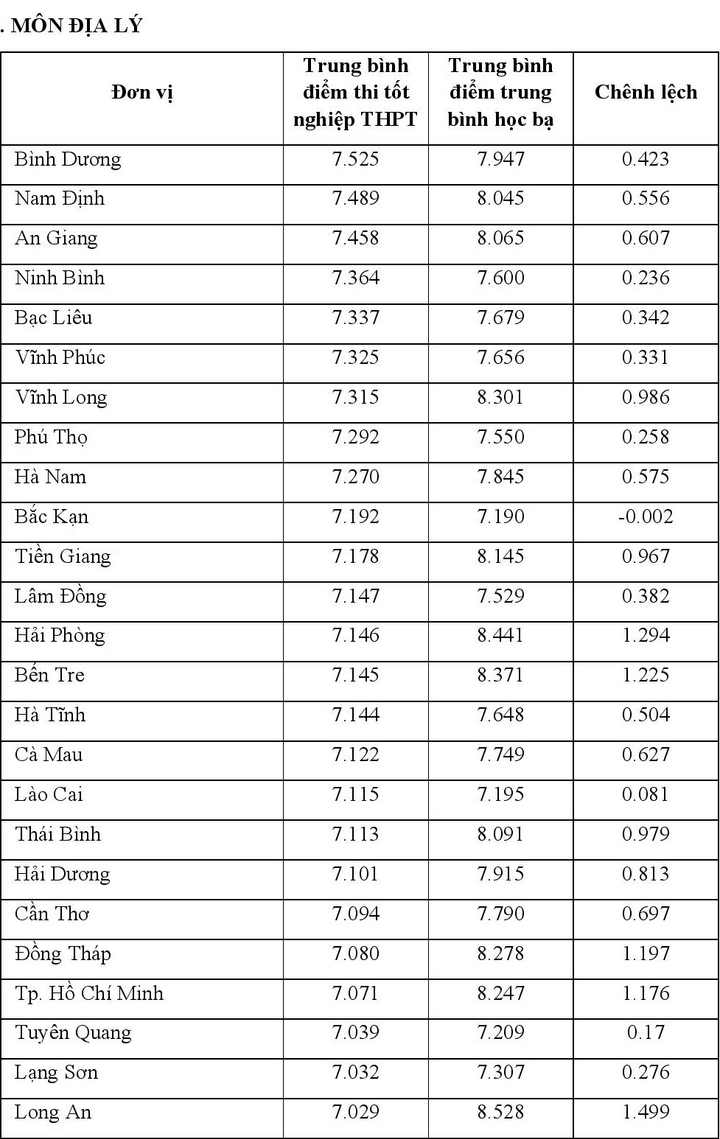 . MÔN ĐỊA LÝ

| Đơn vị | Trung bình điểm thi tốt nghiệp THPT | Trung bình điểm trung bình học bạ | Chênh lệch |
|---|---|---|---|
| Bình Dương | 7.525 | 7.947 | 0.423 |
| Nam Định | 7.489 | 8.045 | 0.556 |
| An Giang | 7.458 | 8.065 | 0.607 |
| Ninh Bình | 7.364 | 7.600 | 0.236 |
| Bạc Liêu | 7.337 | 7.679 | 0.342 |
| Vĩnh Phúc | 7.325 | 7.656 | 0.331 |
| Vĩnh Long | 7.315 | 8.301 | 0.986 |
| Phú Thọ | 7.292 | 7.550 | 0.258 |
| Hà Nam | 7.270 | 7.845 | 0.575 |
| Bắc Kạn | 7.192 | 7.190 | -0.002 |
| Tiền Giang | 7.178 | 8.145 | 0.967 |
| Lâm Đồng | 7.147 | 7.529 | 0.382 |
| Hải Phòng | 7.146 | 8.441 | 1.294 |
| Bến Tre | 7.145 | 8.371 | 1.225 |
| Hà Tĩnh | 7.144 | 7.648 | 0.504 |
| Cà Mau | 7.122 | 7.749 | 0.627 |
| Lào Cai | 7.115 | 7.195 | 0.081 |
| Thái Bình | 7.113 | 8.091 | 0.979 |
| Hải Dương | 7.101 | 7.915 | 0.813 |
| Cần Thơ | 7.094 | 7.790 | 0.697 |
| Đồng Tháp | 7.080 | 8.278 | 1.197 |
| Tp. Hồ Chí Minh | 7.071 | 8.247 | 1.176 |
| Tuyên Quang | 7.039 | 7.209 | 0.17 |
| Lạng Sơn | 7.032 | 7.307 | 0.276 |
| Long An | 7.029 | 8.528 | 1.499 |